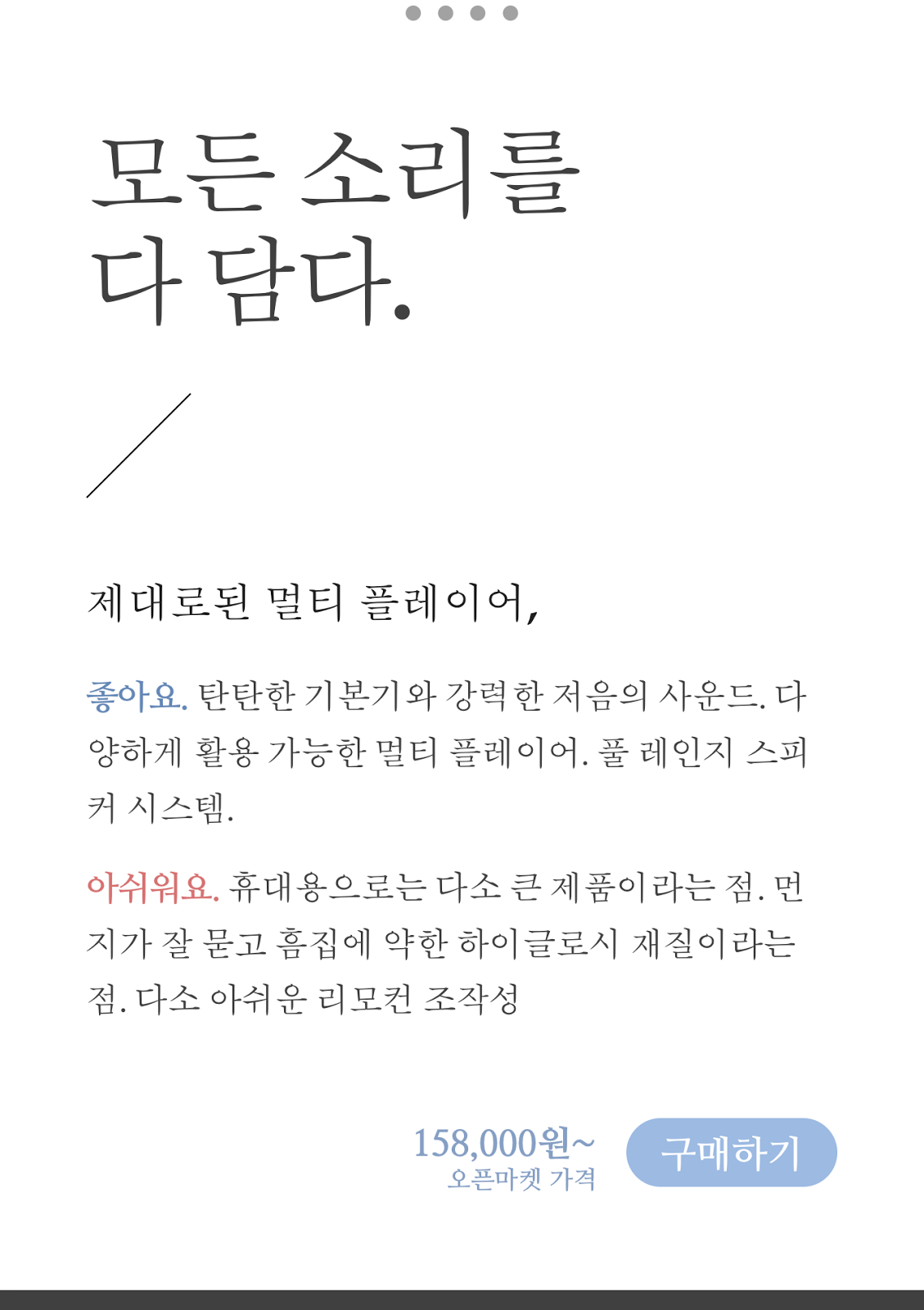 모든 소리를
다 담다.

제대로된 멀티 플레이어,

좋아요. 탄탄한 기본기와 강력한 저음의 사운드. 다양하게 활용 가능한 멀티 플레이어. 풀 레인지 스피커 시스템.

아쉬워요. 휴대용으로는 다소 큰 제품이라는 점. 먼지가 잘 묻고 흠집에 약한 하이글로시 재질이라는 점. 다소 아쉬운 리모컨 조작성

158,000원~
오픈마켓 가격

구매하기